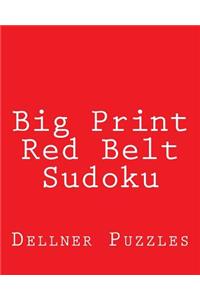 Big Print Red Belt Sudoku

Dellner Puzzles